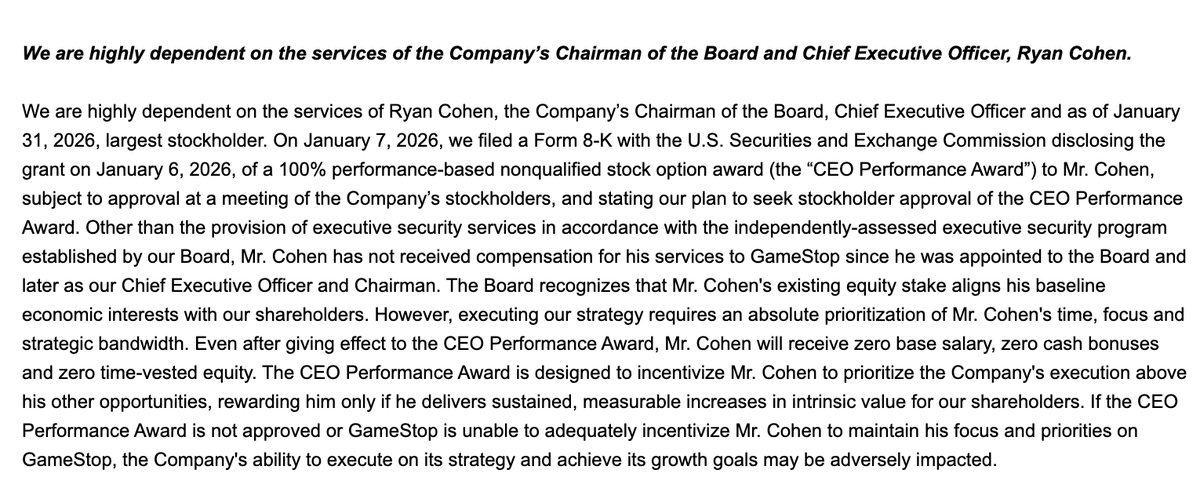 We are highly dependent on the services of the Company’s Chairman of the Board and Chief Executive Officer, Ryan Cohen.

We are highly dependent on the services of Ryan Cohen, the Company’s Chairman of the Board, Chief Executive Officer and as of January 31, 2026, largest stockholder. On January 7, 2026, we filed a Form 8-K with the U.S. Securities and Exchange Commission disclosing the grant on January 6, 2026, of a 100% performance-based nonqualified stock option award (the “CEO Performance Award”) to Mr. Cohen, subject to approval at a meeting of the Company’s stockholders, and stating our plan to seek stockholder approval of the CEO Performance Award. Other than the provision of executive security services in accordance with the independently-assessed executive security program established by our Board, Mr. Cohen has not received compensation for his services to GameStop since he was appointed to the Board and later as our Chief Executive Officer and Chairman. The Board recognizes that Mr. Cohen's existing equity stake aligns his baseline economic interests with our shareholders. However, executing our strategy requires an absolute prioritization of Mr. Cohen's time, focus and strategic bandwidth. Even after giving effect to the CEO Performance Award, Mr. Cohen will receive zero base salary, zero cash bonuses and zero time-vested equity. The CEO Performance Award is designed to incentivize Mr. Cohen to prioritize the Company's execution above his other opportunities, rewarding him only if he delivers sustained, measurable increases in intrinsic value for our shareholders. If the CEO Performance Award is not approved or GameStop is unable to adequately incentivize Mr. Cohen to maintain his focus and priorities on GameStop, the Company's ability to execute on its strategy and achieve its growth goals may be adversely impacted.